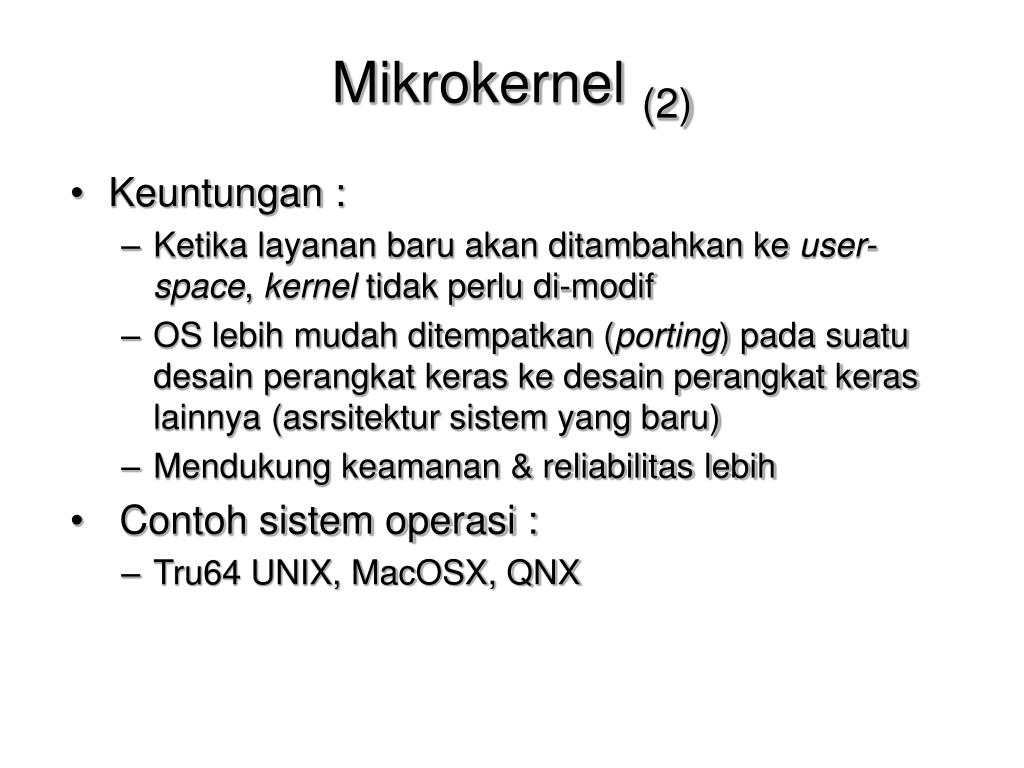 Mikrokernel (2)

• Keuntungan :
– Ketika layanan baru akan ditambahkan ke user-space, kernel tidak perlu di-modif
– OS lebih mudah ditempatkan (porting) pada suatu desain perangkat keras ke desain perangkat keras lainnya (asrsitektur sistem yang baru)
– Mendukung keamanan & reliabilitas lebih
• Contoh sistem operasi :
– Tru64 UNIX, MacOSX, QNX